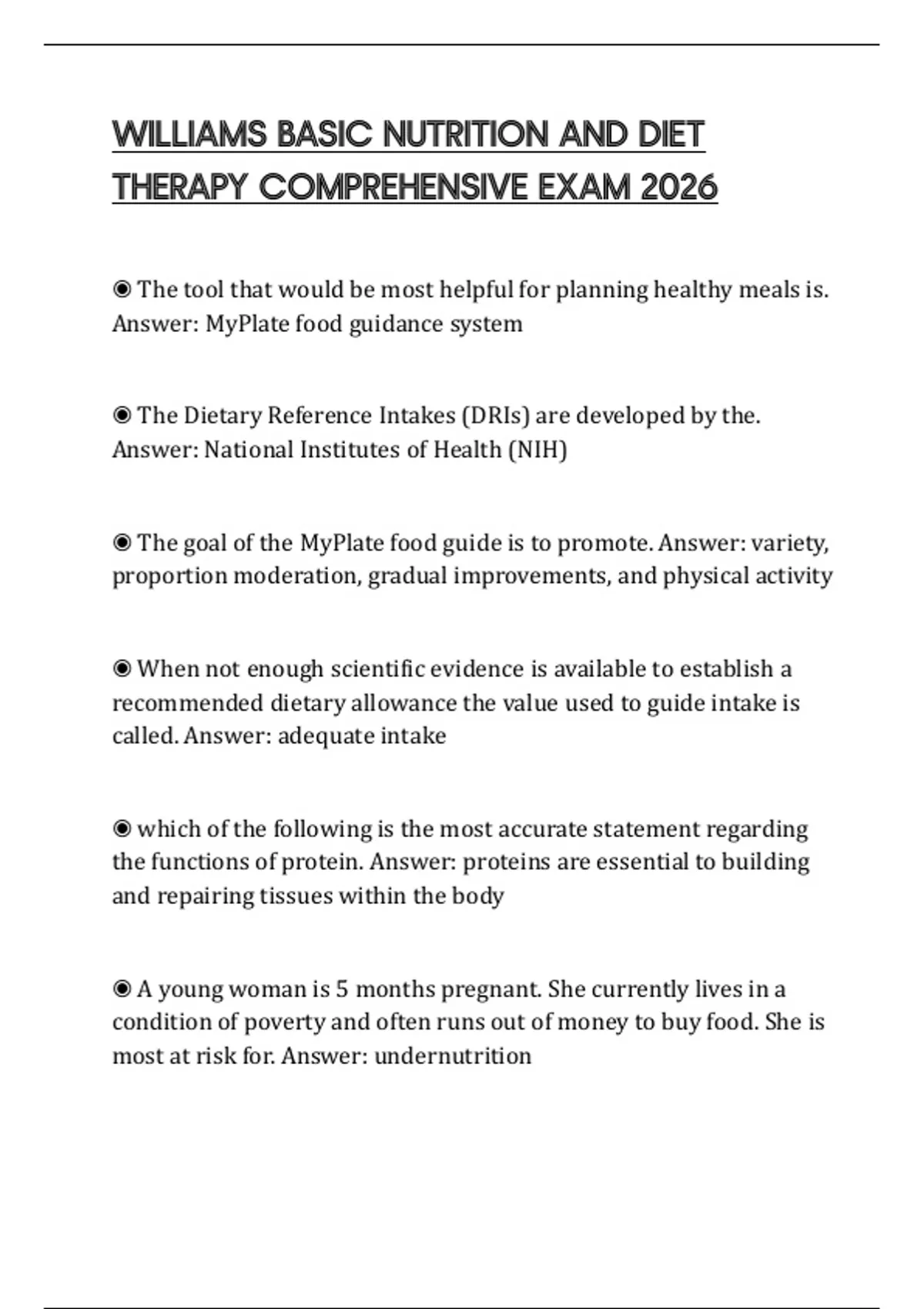 WILLIAMS BASIC NUTRITION AND DIET THERAPY COMPREHENSIVE EXAM 2026

◉ The tool that would be most helpful for planning healthy meals is. Answer: MyPlate food guidance system

◉ The Dietary Reference Intakes (DRIs) are developed by the. Answer: National Institutes of Health (NIH)

◉ The goal of the MyPlate food guide is to promote. Answer: variety, proportion moderation, gradual improvements, and physical activity

◉ When not enough scientific evidence is available to establish a recommended dietary allowance the value used to guide intake is called. Answer: adequate intake

◉ which of the following is the most accurate statement regarding the functions of protein. Answer: proteins are essential to building and repairing tissues within the body

◉ A young woman is 5 months pregnant. She currently lives in a condition of poverty and often runs out of money to buy food. She is most at risk for. Answer: undernutrition